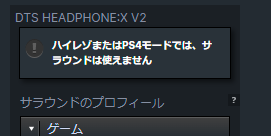 DTS HEADPHONE:X V2

!

ハイレゾまたはPS4モードでは、サラウンドは使えません

サラウンドのプロフィール

?

ゲーム